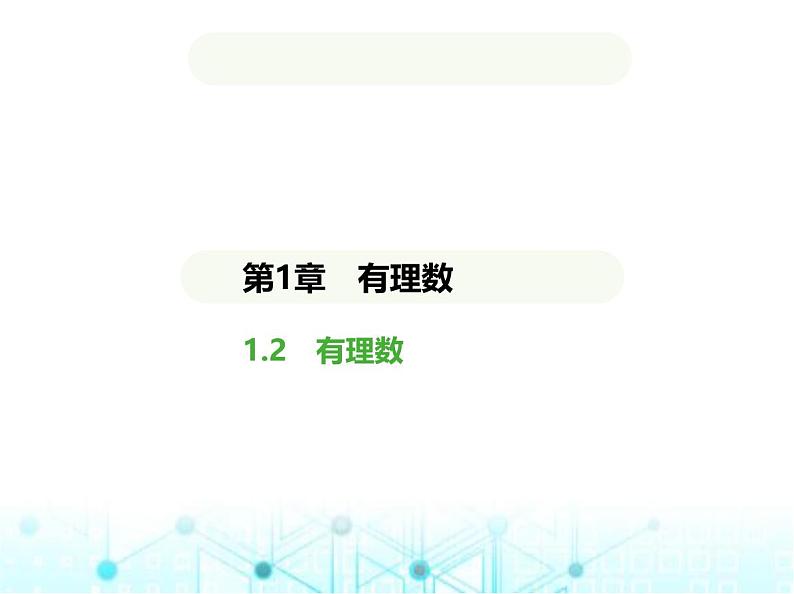 第1章　有理数

1.2　有理数